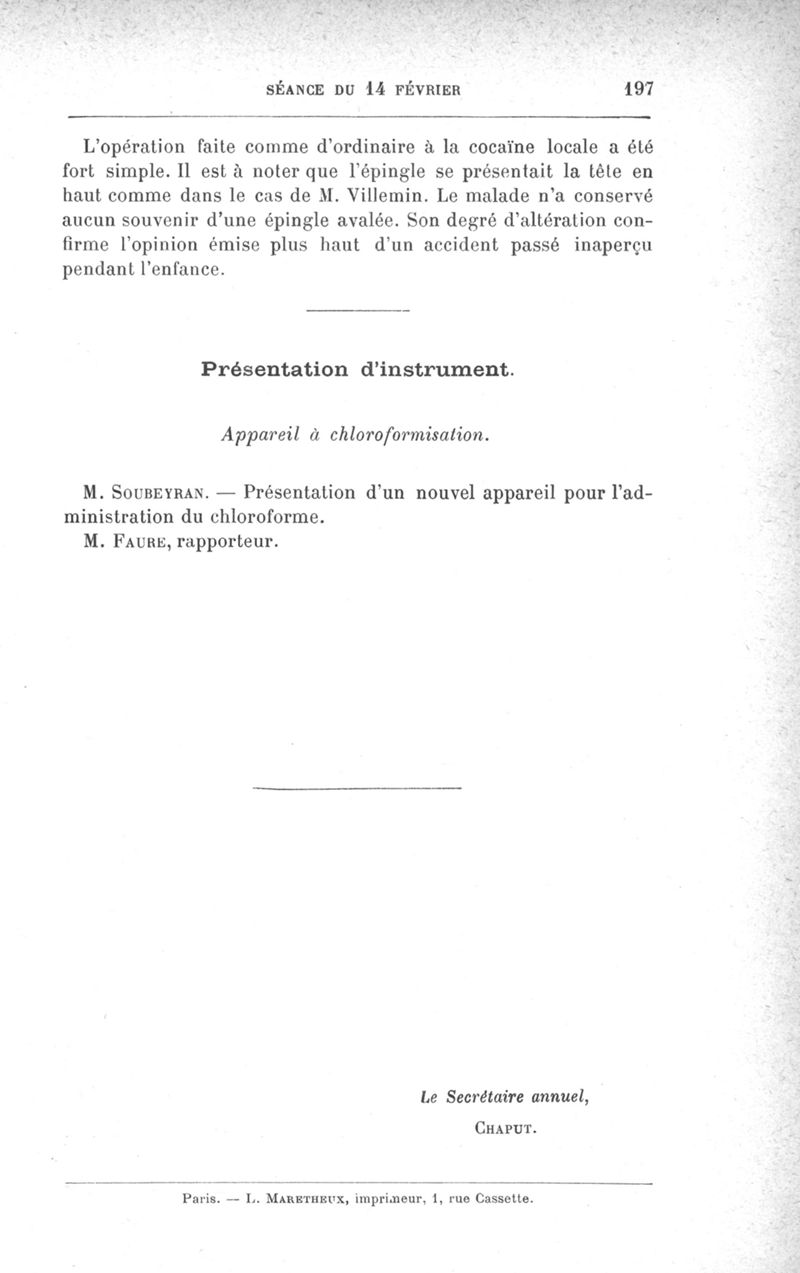 SÉANCE DU 14 FÉVRIER 197

L'opération faite comme d'ordinaire à la cocaïne locale a été fort simple. Il est à noter que l'épingle se présentait la tête en haut comme dans le cas de M. Villemin. Le malade n'a conservé aucun souvenir d'une épingle avalée. Son degré d'altération confirme l'opinion émise plus haut d'un accident passé inaperçu pendant l'enfance.

Présentation d'instrument.

Appareil à chloroformisation.

M. Soubeyran. — Présentation d'un nouvel appareil pour l'administration du chloroforme.
M. Faure, rapporteur.

Le Secrétaire annuel,
Chaput.

Paris. — L. Maretheux, imprimeur, 1, rue Cassette.